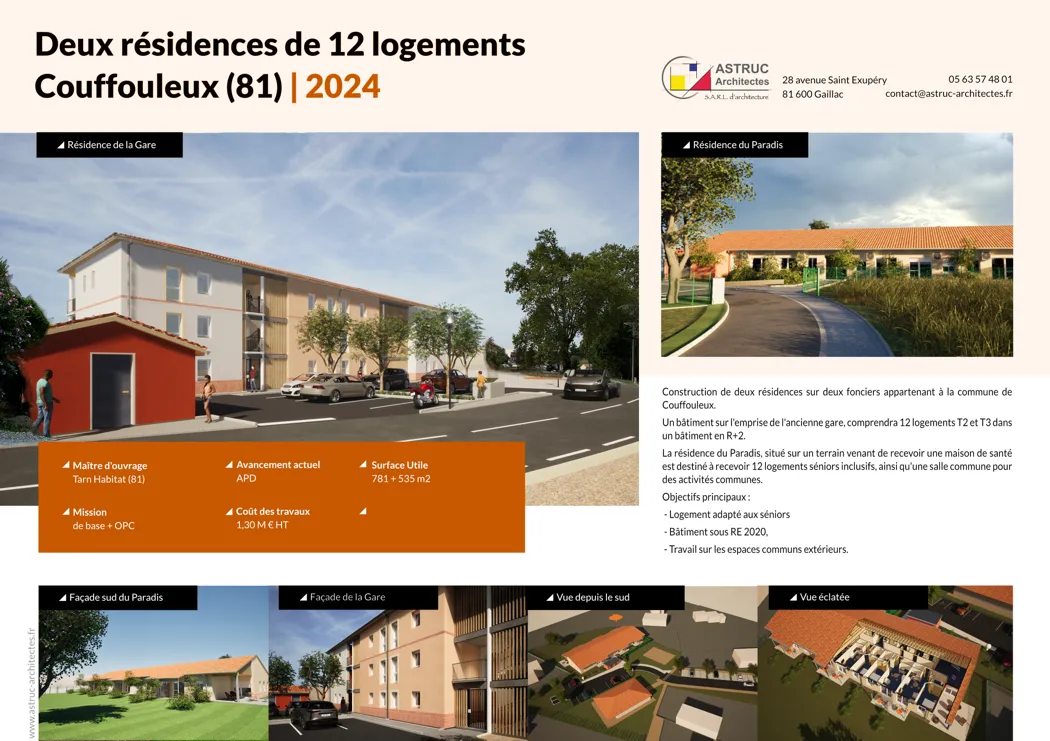 Deux résidences de 12 logements
Couffouleux (81) | 2024

ASTRUC Architectes
S.A.R.L. d'architecture

28 avenue Saint Exupéry
81 600 Gaillac

05 63 57 48 01
contact@astruc-architectes.fr

Résidence de la Gare

Résidence du Paradis

Maître d'ouvrage
Tarn Habitat (81)

Avancement actuel
APD

Surface Utile
781 + 535 m2

Mission
de base + OPC

Coût des travaux
1,30 M € HT

Construction de deux résidences sur deux fonciers appartenant à la commune de Couffouleux.

Un bâtiment sur l'emprise de l'ancienne gare, comprendra 12 logements T2 et T3 dans un bâtiment en R+2.

La résidence du Paradis, situé sur un terrain venant de recevoir une maison de santé est destiné à recevoir 12 logements séniors inclusifs, ainsi qu'une salle commune pour des activités communes.

Objectifs principaux :
- Logement adapté aux séniors
- Bâtiment sous RE 2020,
- Travail sur les espaces communs extérieurs.

Façade sud du Paradis

Façade de la Gare

Vue depuis le sud

Vue éclatée

www.astruc-architectes.fr